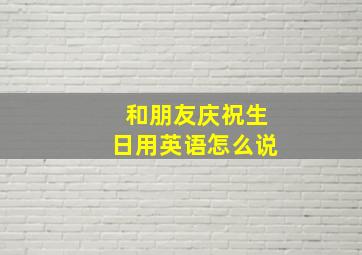 和朋友庆祝生日用英语怎么说